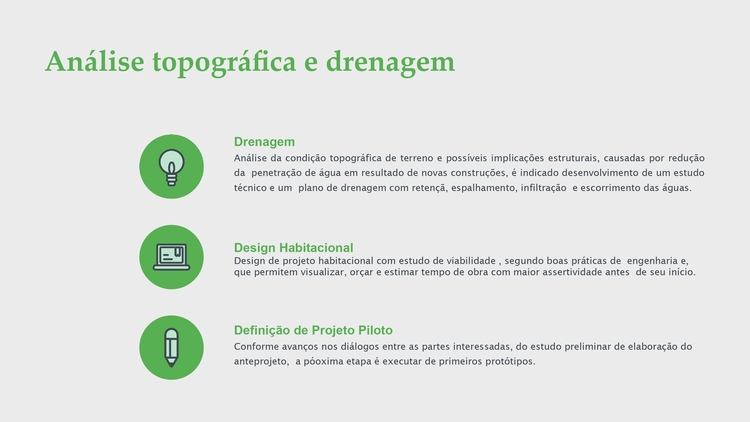 Análise topográfica e drenagem

Drenagem
Análise da condição topográfica de terreno e possíveis implicações estruturais, causadas por redução da penetração de água em resultado de novas construções, é indicado desenvolvimento de um estudo técnico e um plano de drenagem com retençã, espalhamento, infiltração e escorrimento das águas.

Design Habitacional
Design de projeto habitacional com estudo de viabilidade , segundo boas práticas de engenharia e, que permitem visualizar, orçar e estimar tempo de obra com maior assertividade antes de seu início.

Definição de Projeto Piloto
Conforme avanços nos diálogos entre as partes interessadas, do estudo preliminar de elaboração do anteprojeto, a póoxima etapa é executar de primeiros protótipos.